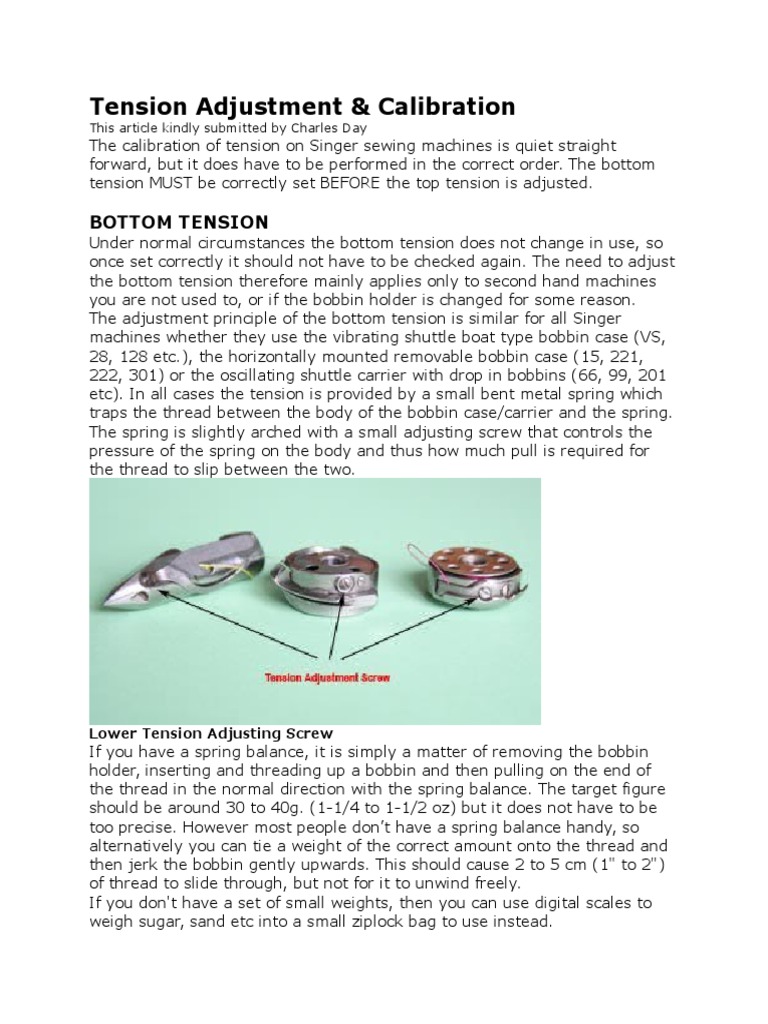 Tension Adjustment & Calibration

This article kindly submitted by Charles Day

The calibration of tension on Singer sewing machines is quiet straight forward, but it does have to be performed in the correct order. The bottom tension MUST be correctly set BEFORE the top tension is adjusted.

BOTTOM TENSION

Under normal circumstances the bottom tension does not change in use, so once set correctly it should not have to be checked again. The need to adjust the bottom tension therefore mainly applies only to second hand machines you are not used to, or if the bobbin holder is changed for some reason.

The adjustment principle of the bottom tension is similar for all Singer machines whether they use the vibrating shuttle boat type bobbin case (VS, 28, 128 etc.), the horizontally mounted removable bobbin case (15, 221, 222, 301) or the oscillating shuttle carrier with drop in bobbins (66, 99, 201 etc). In all cases the tension is provided by a small bent metal spring which traps the thread between the body of the bobbin case/carrier and the spring. The spring is slightly arched with a small adjusting screw that controls the pressure of the spring on the body and thus how much pull is required for the thread to slip between the two.

Tension Adjustment Screw

Lower Tension Adjusting Screw

If you have a spring balance, it is simply a matter of removing the bobbin holder, inserting and threading up a bobbin and then pulling on the end of the thread in the normal direction with the spring balance. The target figure should be around 30 to 40g. (1-1/4 to 1-1/2 oz) but it does not have to be too precise. However most people don't have a spring balance handy, so alternatively you can tie a weight of the correct amount onto the thread and then jerk the bobbin gently upwards. This should cause 2 to 5 cm (1" to 2") of thread to slide through, but not for it to unwind freely.

If you don't have a set of small weights, then you can use digital scales to weigh sugar, sand etc into a small ziplock bag to use instead.